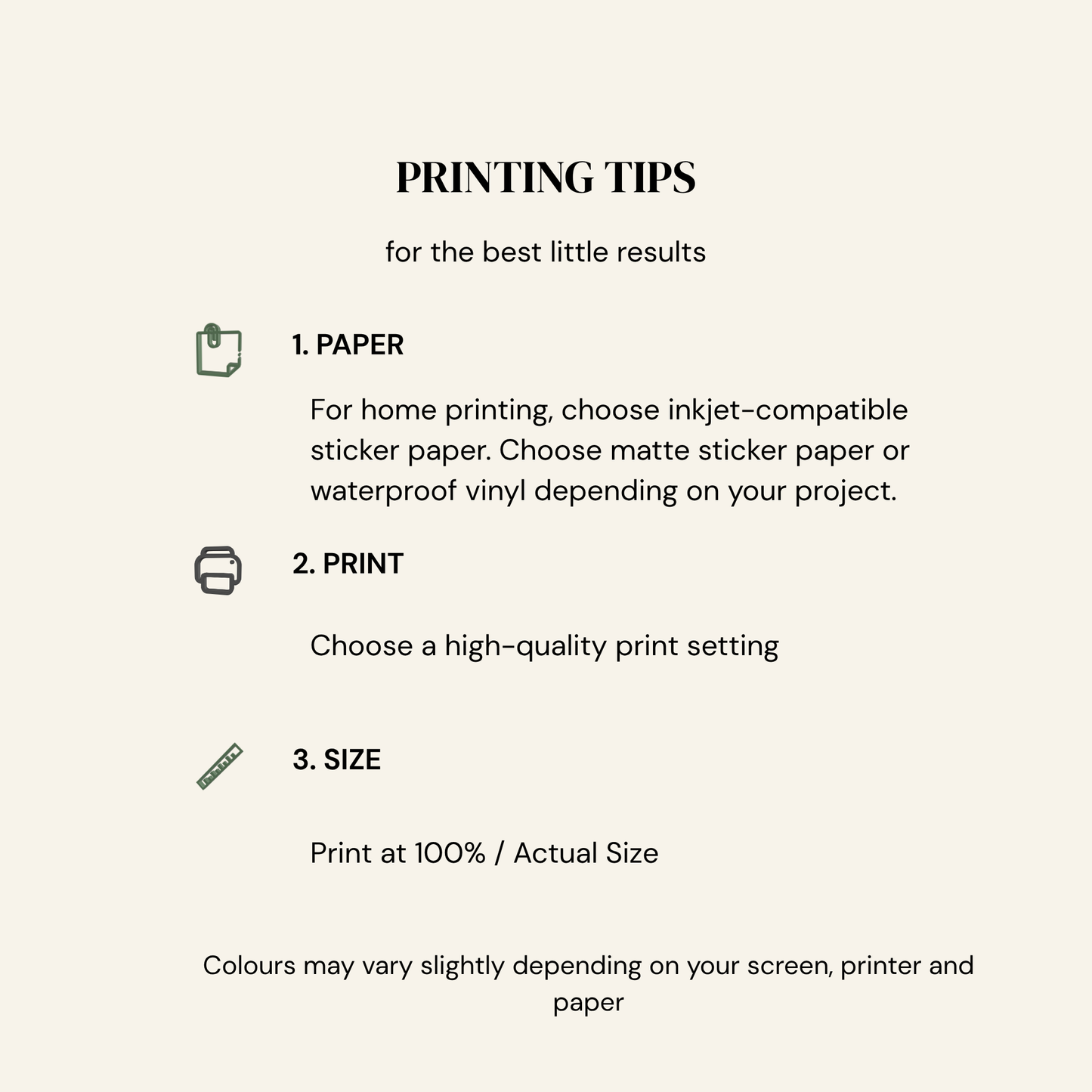 PRINTING TIPS

for the best little results

1. PAPER

For home printing, choose inkjet-compatible sticker paper. Choose matte sticker paper or waterproof vinyl depending on your project.

2. PRINT

Choose a high-quality print setting

3. SIZE

Print at 100% / Actual Size

Colours may vary slightly depending on your screen, printer and paper